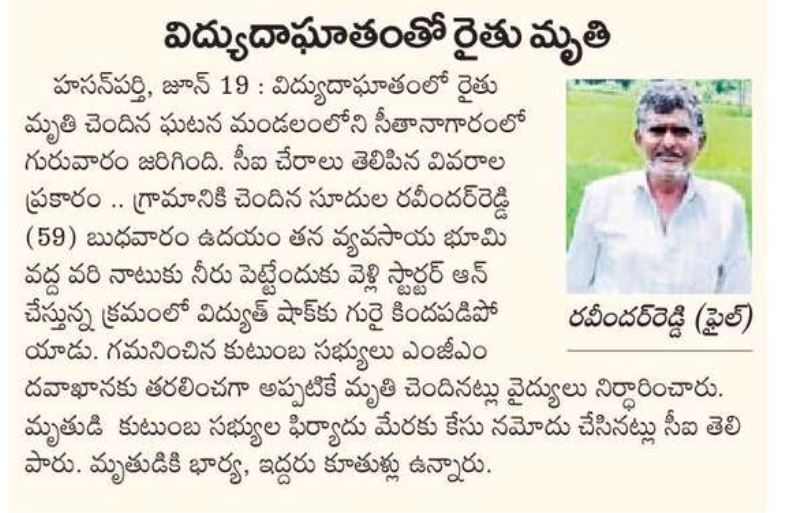 విద్యుదాఘాతంతో రైతు మృతి

హసన్‌పర్తి, జూన్ 19 : విద్యుదాఘాతంలో రైతు మృతి చెందిన ఘటన మండలంలోని సీతానాగారంలో గురువారం జరిగింది. సీఐ చేరాలు తెలిపిన వివరాల ప్రకారం .. గ్రామానికి చెందిన సూదుల రవీందర్‌రెడ్డి (59) బుధవారం ఉదయం తన వ్యవసాయ భూమి వద్ద వరి నాటుకు నీరు పెట్టేందుకు వెళ్లి స్టార్టర్ ఆన్ చేస్తున్న క్రమంలో విద్యుత్ షాక్‌కు గురై కిందపడిపోయాడు. గమనించిన కుటుంబ సభ్యులు ఎంజీఎం దవాఖానకు తరలించగా అప్పటికే మృతి చెందినట్లు వైద్యులు నిర్ధారించారు. మృతుడి కుటుంబ సభ్యుల ఫిర్యాదు మేరకు కేసు నమోదు చేసినట్లు సీఐ తెలిపారు. మృతుడికి భార్య, ఇద్దరు కూతుళ్లు ఉన్నారు.

రవీందర్‌రెడ్డి (ఫైల్)